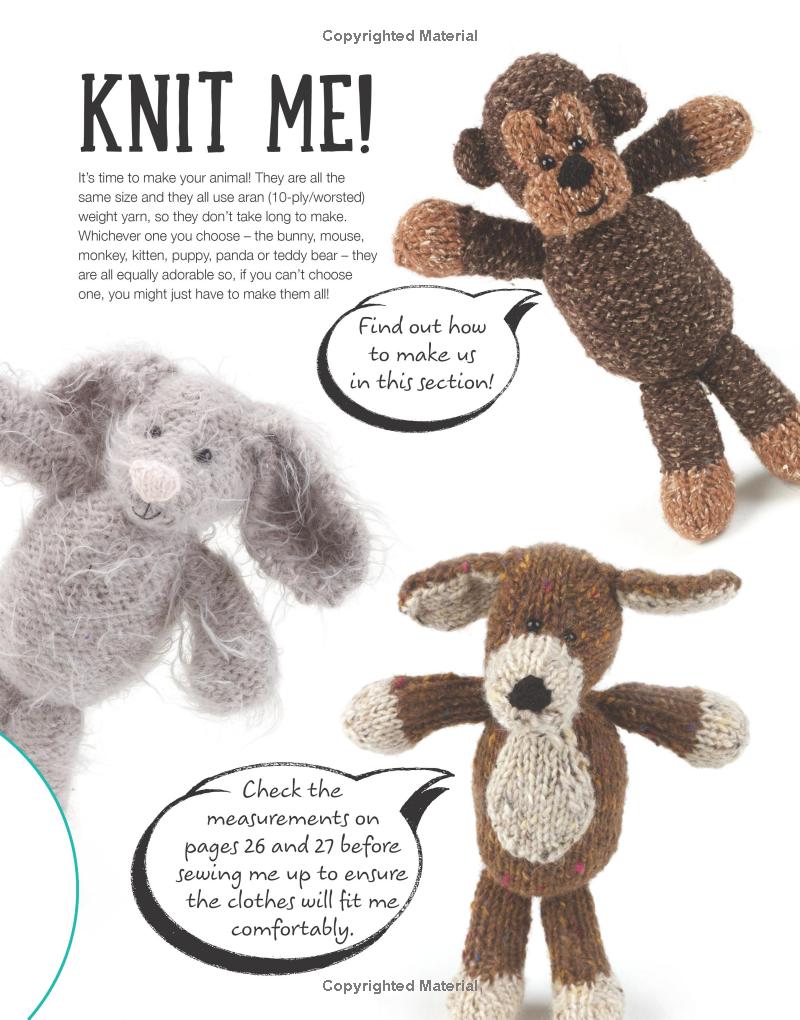 Copyrighted Material

KNIT ME!

It's time to make your animal! They are all the same size and they all use aran (10-ply/worsted) weight yarn, so they don't take long to make. Whichever one you choose – the bunny, mouse, monkey, kitten, puppy, panda or teddy bear – they are all equally adorable so, if you can't choose one, you might just have to make them all!

Find out how to make us in this section!

Check the measurements on pages 26 and 27 before sewing me up to ensure the clothes will fit me comfortably.

Copyrighted Material